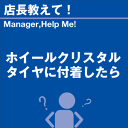 店長教えて！

Manager,Help Me!

ホイールクリスタル
タイヤに付着したら

?

?